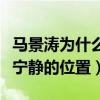 马景涛为什么
宁静的位置）